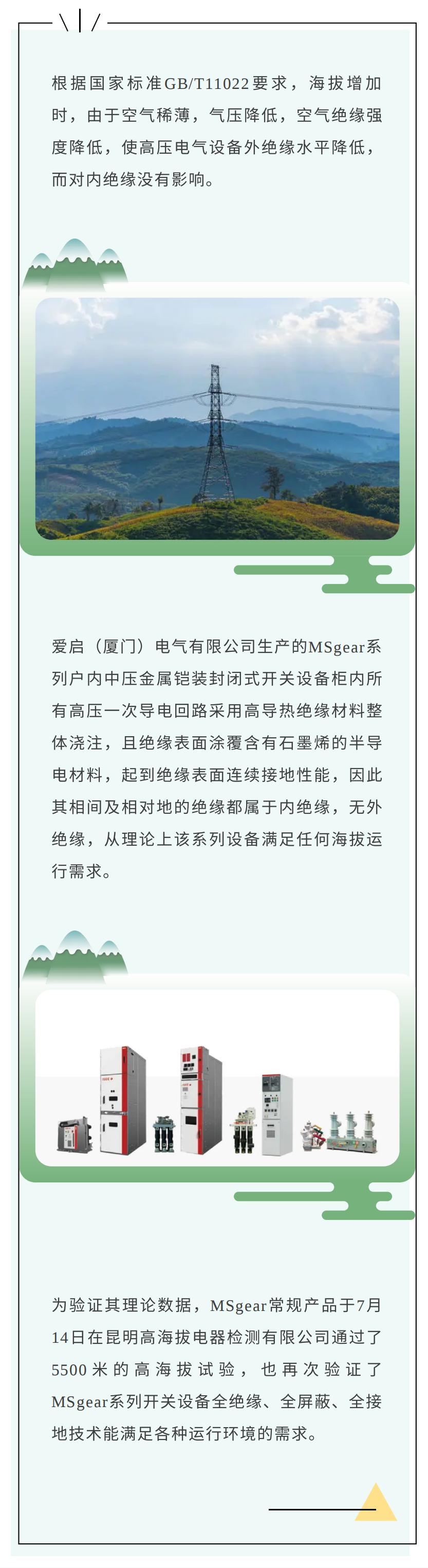 根据国家标准GB/T11022要求，海拔增加时，由于空气稀薄，气压降低，空气绝缘强度降低，使高压电气设备外绝缘水平降低，而对内绝缘没有影响。

爱启（厦门）电气有限公司生产的MSgear系列户内中压金属铠装封闭式开关设备柜内所有高压一次导电回路采用高导热绝缘材料整体浇注，且绝缘表面涂覆含有石墨烯的半导电材料，起到绝缘表面连续接地性能，因此其相间及相对地的绝缘都属于内绝缘，无外绝缘，从理论上该系列设备满足任何海拔运行需求。

为验证其理论数据，MSgear常规产品于7月14日在昆明高海拔电器检测有限公司通过了5500米的高海拔试验，也再次验证了MSgear系列开关设备全绝缘、全屏蔽、全接地技术能满足各种运行环境的需求。